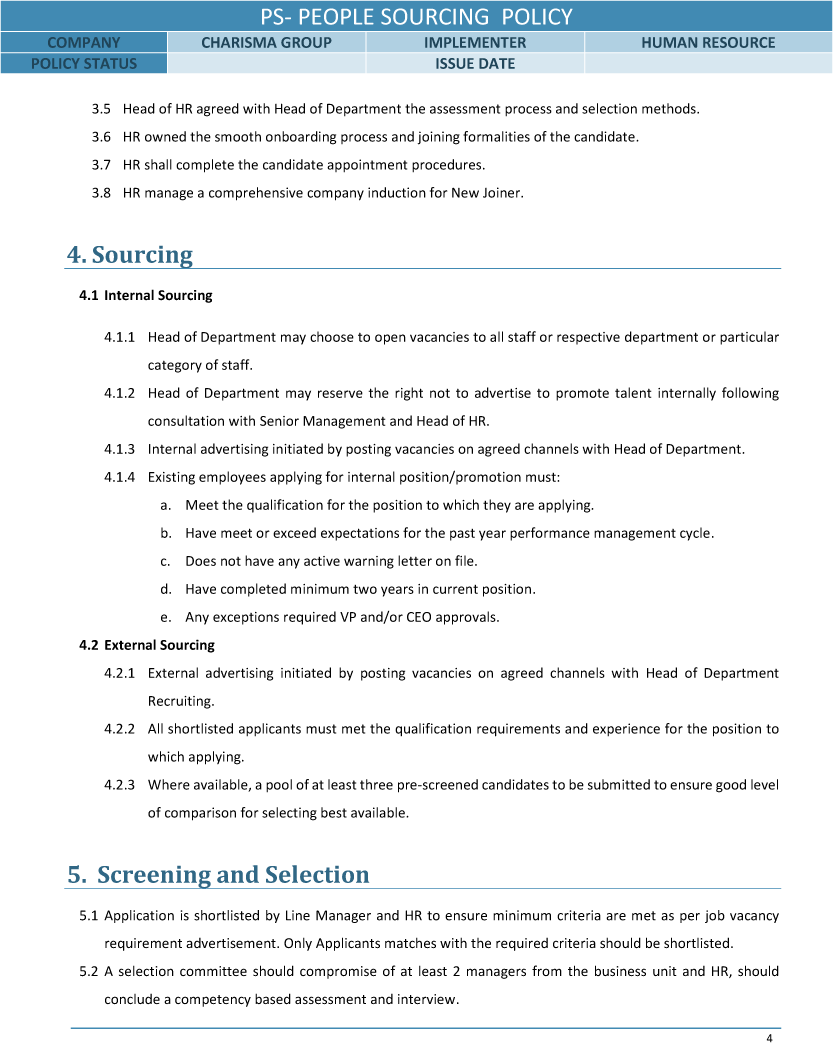 PS- PEOPLE SOURCING POLICY

| COMPANY | CHARISMA GROUP | IMPLEMENTER | HUMAN RESOURCE |
|---|---|---|---|
| POLICY STATUS | | ISSUE DATE | |

3.5 Head of HR agreed with Head of Department the assessment process and selection methods.

3.6 HR owned the smooth onboarding process and joining formalities of the candidate.

3.7 HR shall complete the candidate appointment procedures.

3.8 HR manage a comprehensive company induction for New Joiner.

4. Sourcing

4.1 Internal Sourcing

4.1.1 Head of Department may choose to open vacancies to all staff or respective department or particular category of staff.

4.1.2 Head of Department may reserve the right not to advertise to promote talent internally following consultation with Senior Management and Head of HR.

4.1.3 Internal advertising initiated by posting vacancies on agreed channels with Head of Department.

4.1.4 Existing employees applying for internal position/promotion must:

a. Meet the qualification for the position to which they are applying.

b. Have meet or exceed expectations for the past year performance management cycle.

c. Does not have any active warning letter on file.

d. Have completed minimum two years in current position.

e. Any exceptions required VP and/or CEO approvals.

4.2 External Sourcing

4.2.1 External advertising initiated by posting vacancies on agreed channels with Head of Department Recruiting.

4.2.2 All shortlisted applicants must met the qualification requirements and experience for the position to which applying.

4.2.3 Where available, a pool of at least three pre-screened candidates to be submitted to ensure good level of comparison for selecting best available.

5. Screening and Selection

5.1 Application is shortlisted by Line Manager and HR to ensure minimum criteria are met as per job vacancy requirement advertisement. Only Applicants matches with the required criteria should be shortlisted.

5.2 A selection committee should compromise of at least 2 managers from the business unit and HR, should conclude a competency based assessment and interview.

4